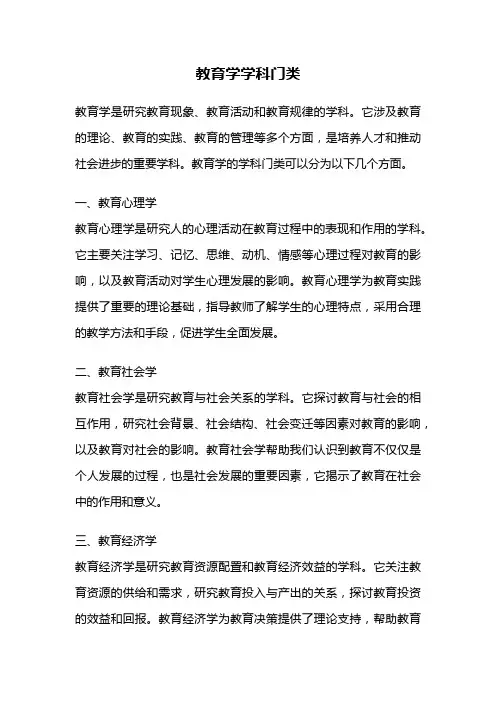 教育学学科门类

教育学是研究教育现象、教育活动和教育规律的学科。它涉及教育的理论、教育的实践、教育的管理等多个方面，是培养人才和推动社会进步的重要学科。教育学的学科门类可以分为以下几个方面。

一、教育心理学

教育心理学是研究人的心理活动在教育过程中的表现和作用的学科。它主要关注学习、记忆、思维、动机、情感等心理过程对教育的影响，以及教育活动对学生心理发展的影响。教育心理学为教育实践提供了重要的理论基础，指导教师了解学生的心理特点，采用合理的教学方法和手段，促进学生全面发展。

二、教育社会学

教育社会学是研究教育与社会关系的学科。它探讨教育与社会的相互作用，研究社会背景、社会结构、社会变迁等因素对教育的影响，以及教育对社会的影响。教育社会学帮助我们认识到教育不仅仅是个人发展的过程，也是社会发展的重要因素，它揭示了教育在社会中的作用和意义。

三、教育经济学

教育经济学是研究教育资源配置和教育经济效益的学科。它关注教育资源的供给和需求，研究教育投入与产出的关系，探讨教育投资的效益和回报。教育经济学为教育决策提供了理论支持，帮助教育